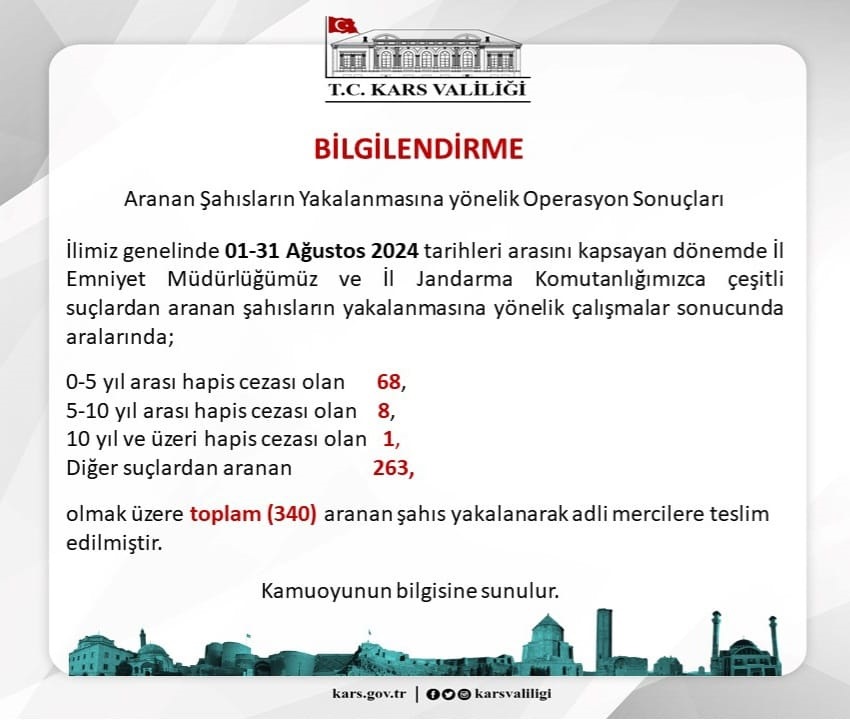 T.C. KARS VALİLİĞİ

BİLGİLENDİRME

Aranan Şahısların Yakalanmasına yönelik Operasyon Sonuçları

İlimiz genelinde 01-31 Ağustos 2024 tarihleri arasını kapsayan dönemde İl Emniyet Müdürlüğümüz ve İl Jandarma Komutanlığımızca çeşitli suçlardan aranan şahısların yakalanmasına yönelik çalışmalar sonucunda aralarında;

0-5 yıl arası hapis cezası olan 68,
5-10 yıl arası hapis cezası olan 8,
10 yıl ve üzeri hapis cezası olan 1,
Diğer suçlardan aranan 263,

olmak üzere toplam (340) aranan şahıs yakalanarak adli mercilere teslim edilmiştir.

Kamuoyunun bilgisine sunulur.

kars.gov.tr | karsvaliligi